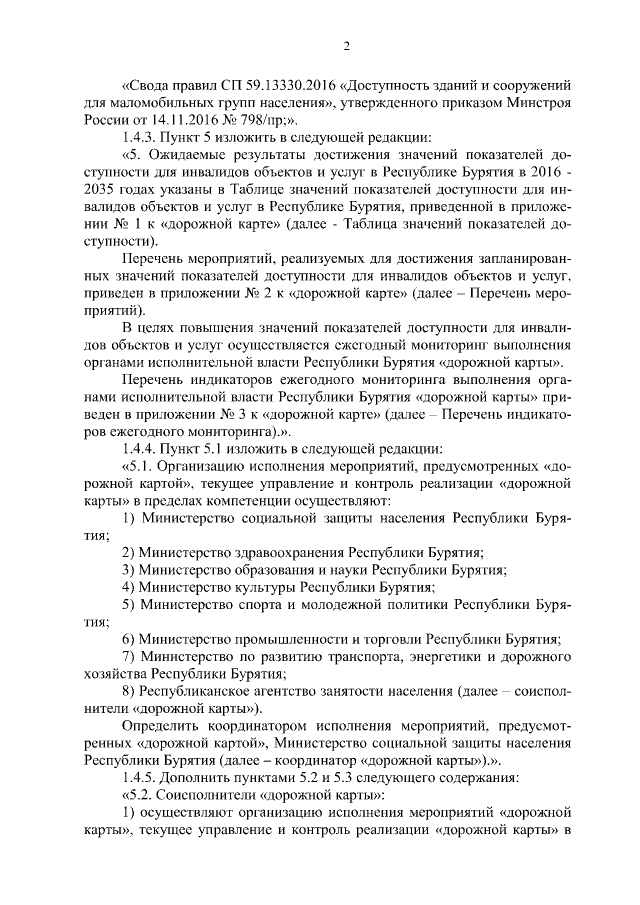 2

«Свода правил СП 59.13330.2016 «Доступность зданий и сооружений для маломобильных групп населения», утвержденного приказом Минстроя России от 14.11.2016 № 798/пр;».

1.4.3. Пункт 5 изложить в следующей редакции:

«5. Ожидаемые результаты достижения значений показателей доступности для инвалидов объектов и услуг в Республике Бурятия в 2016 - 2035 годах указаны в Таблице значений показателей доступности для инвалидов объектов и услуг в Республике Бурятия, приведенной в приложении № 1 к «дорожной карте» (далее - Таблица значений показателей доступности).

Перечень мероприятий, реализуемых для достижения запланированных значений показателей доступности для инвалидов объектов и услуг, приведен в приложении № 2 к «дорожной карте» (далее – Перечень мероприятий).

В целях повышения значений показателей доступности для инвалидов объектов и услуг осуществляется ежегодный мониторинг выполнения органами исполнительной власти Республики Бурятия «дорожной карты».

Перечень индикаторов ежегодного мониторинга выполнения органами исполнительной власти Республики Бурятия «дорожной карты» приведен в приложении № 3 к «дорожной карте» (далее – Перечень индикаторов ежегодного мониторинга).».

1.4.4. Пункт 5.1 изложить в следующей редакции:

«5.1. Организацию исполнения мероприятий, предусмотренных «дорожной картой», текущее управление и контроль реализации «дорожной карты» в пределах компетенции осуществляют:

1) Министерство социальной защиты населения Республики Бурятия;

2) Министерство здравоохранения Республики Бурятия;

3) Министерство образования и науки Республики Бурятия;

4) Министерство культуры Республики Бурятия;

5) Министерство спорта и молодежной политики Республики Бурятия;

6) Министерство промышленности и торговли Республики Бурятия;

7) Министерство по развитию транспорта, энергетики и дорожного хозяйства Республики Бурятия;

8) Республиканское агентство занятости населения (далее – соисполнители «дорожной карты»).

Определить координатором исполнения мероприятий, предусмотренных «дорожной картой», Министерство социальной защиты населения Республики Бурятия (далее – координатор «дорожной карты»).».

1.4.5. Дополнить пунктами 5.2 и 5.3 следующего содержания:

«5.2. Соисполнители «дорожной карты»:

1) осуществляют организацию исполнения мероприятий «дорожной карты», текущее управление и контроль реализации «дорожной карты» в